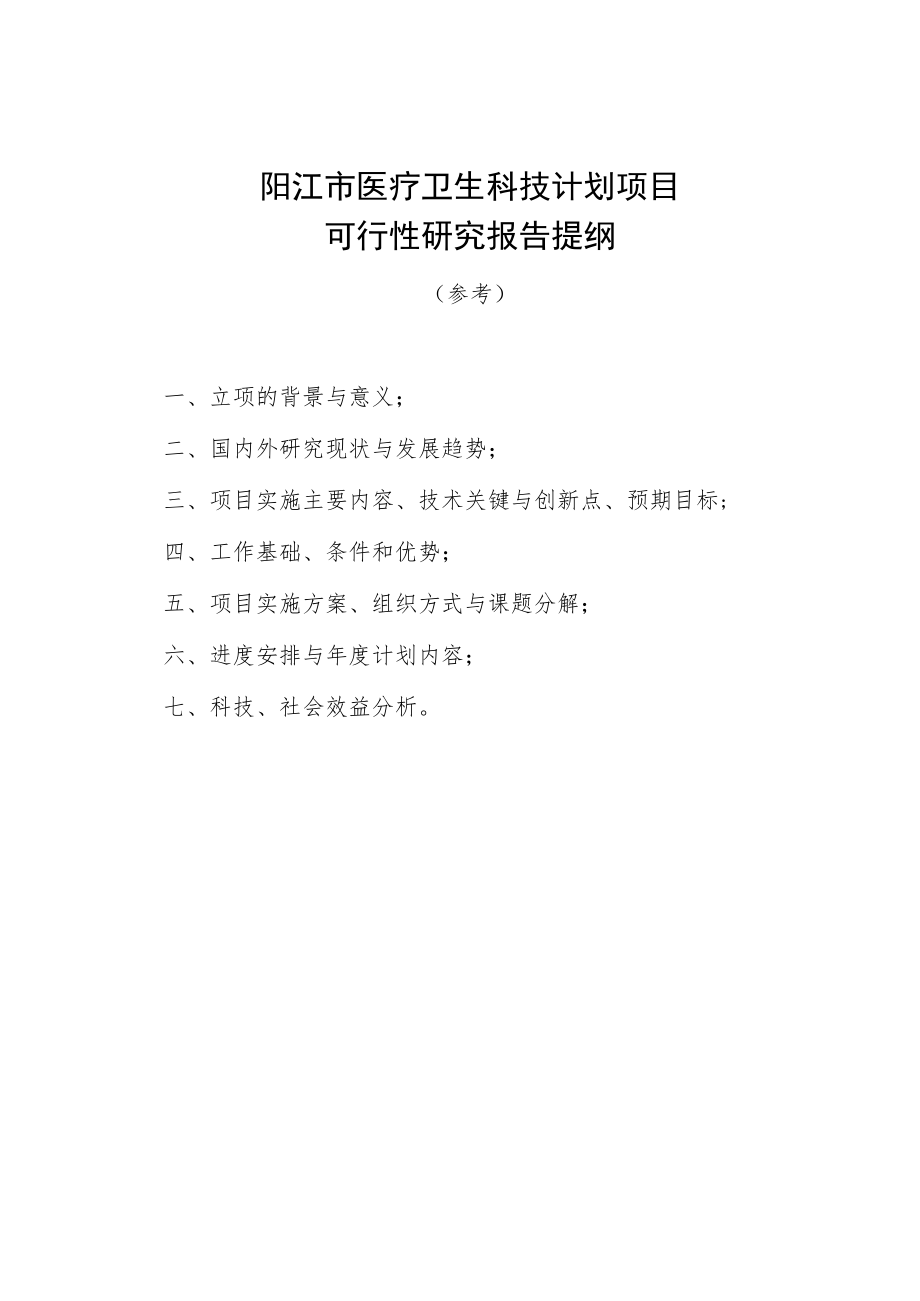 阳江市医疗卫生科技计划项目
可行性研究报告提纲

（参考）

一、立项的背景与意义；

二、国内外研究现状与发展趋势；

三、项目实施主要内容、技术关键与创新点、预期目标；

四、工作基础、条件和优势；

五、项目实施方案、组织方式与课题分解；

六、进度安排与年度计划内容；

七、科技、社会效益分析。